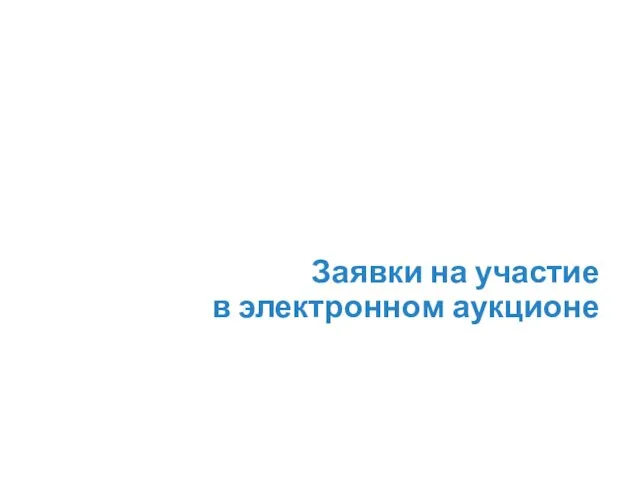 Заявки на участие
в электронном аукционе